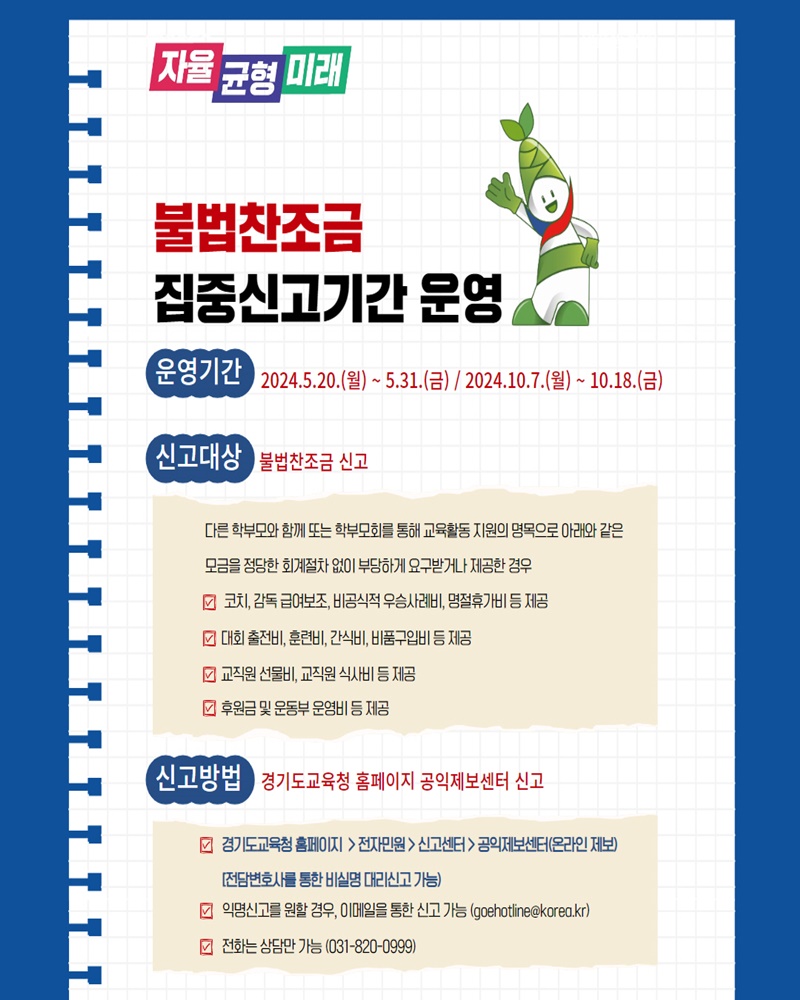 자율 균형 미래

불법찬조금
집중신고기간 운영

운영기간 2024.5.20.(월) ~ 5.31.(금) / 2024.10.7.(월) ~ 10.18.(금)

신고대상 불법찬조금 신고

다른 학부모와 함께 또는 학부모회를 통해 교육활동 지원의 명목으로 아래와 같은 모금을 정당한 회계절차 없이 부당하게 요구받거나 제공한 경우

☑ 코치, 감독 급여보조, 비공식적 우승사례비, 명절휴가비 등 제공
☑ 대회 출전비, 훈련비, 간식비, 비품구입비 등 제공
☑ 교직원 선물비, 교직원 식사비 등 제공
☑ 후원금 및 운동부 운영비 등 제공

신고방법 경기도교육청 홈페이지 공익제보센터 신고

☑ 경기도교육청 홈페이지 > 전자민원 > 신고센터 > 공익제보센터(온라인 제보)
(전담변호사를 통한 비실명 대리신고 가능)
☑ 익명신고를 원할 경우, 이메일을 통한 신고 가능 (goehotline@korea.kr)
☑ 전화는 상담만 가능 (031-820-0999)